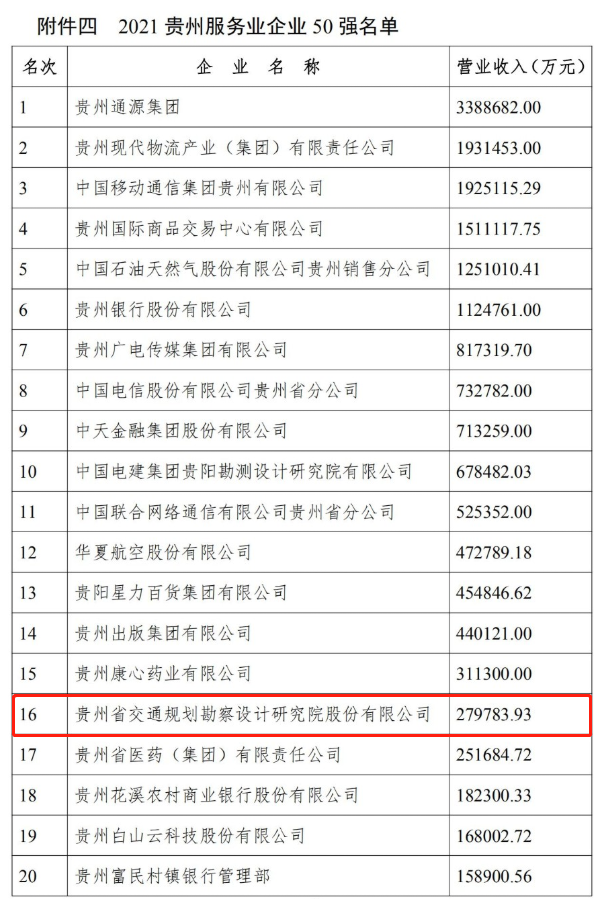 附件四　2021 贵州服务业企业 50 强名单

| 名次 | 企业名称 | 营业收入（万元） |
|---|---|---|
| 1 | 贵州通源集团 | 3388682.00 |
| 2 | 贵州现代物流产业（集团）有限责任公司 | 1931453.00 |
| 3 | 中国移动通信集团贵州有限公司 | 1925115.29 |
| 4 | 贵州国际商品交易中心有限公司 | 1511117.75 |
| 5 | 中国石油天然气股份有限公司贵州销售分公司 | 1251010.41 |
| 6 | 贵州银行股份有限公司 | 1124761.00 |
| 7 | 贵州广电传媒集团有限公司 | 817319.70 |
| 8 | 中国电信股份有限公司贵州省分公司 | 732782.00 |
| 9 | 中天金融集团股份有限公司 | 713259.00 |
| 10 | 中国电建集团贵阳勘测设计研究院有限公司 | 678482.03 |
| 11 | 中国联合网络通信有限公司贵州省分公司 | 525352.00 |
| 12 | 华夏航空股份有限公司 | 472789.18 |
| 13 | 贵阳星力百货集团有限公司 | 454846.62 |
| 14 | 贵州出版集团有限公司 | 440121.00 |
| 15 | 贵州康心药业有限公司 | 311300.00 |
| 16 | 贵州省交通规划勘察设计研究院股份有限公司 | 279783.93 |
| 17 | 贵州省医药（集团）有限责任公司 | 251684.72 |
| 18 | 贵州花溪农村商业银行股份有限公司 | 182300.33 |
| 19 | 贵州白山云科技股份有限公司 | 168002.72 |
| 20 | 贵州富民村镇银行管理部 | 158900.56 |